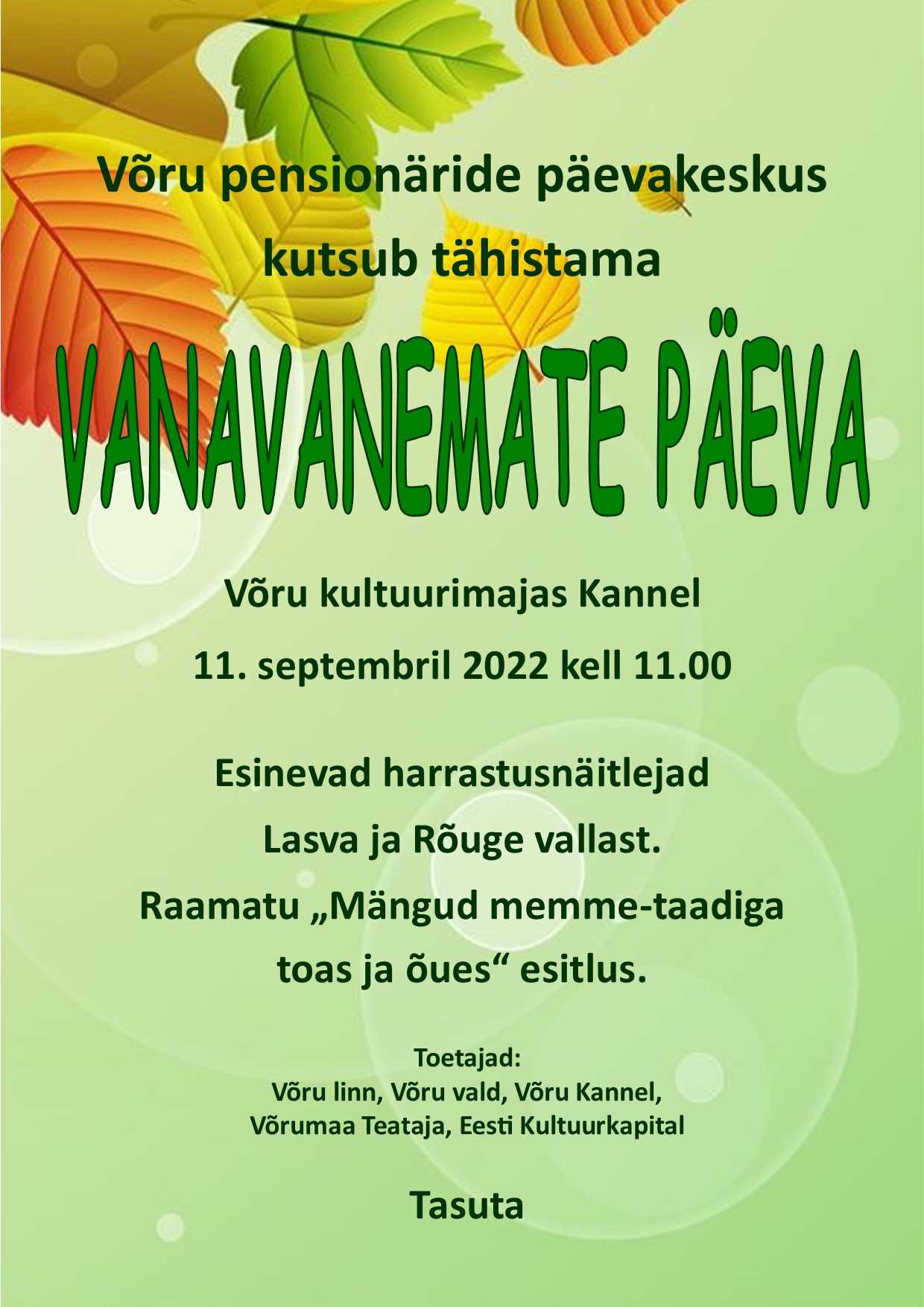 Võru pensionäride päevakeskus kutsub tähistama

VANAVANEMATE PÄEVA

Võru kultuurimajas Kannel

11. septembril 2022 kell 11.00

Esinevad harrastusnäitlejad Lasva ja Rõuge vallast. Raamatu „Mängud memme-taadiga toas ja õues“ esitlus.

Toetajad:
Võru linn, Võru vald, Võru Kannel,
Võrumaa Teataja, Eesti Kultuurkapital

Tasuta